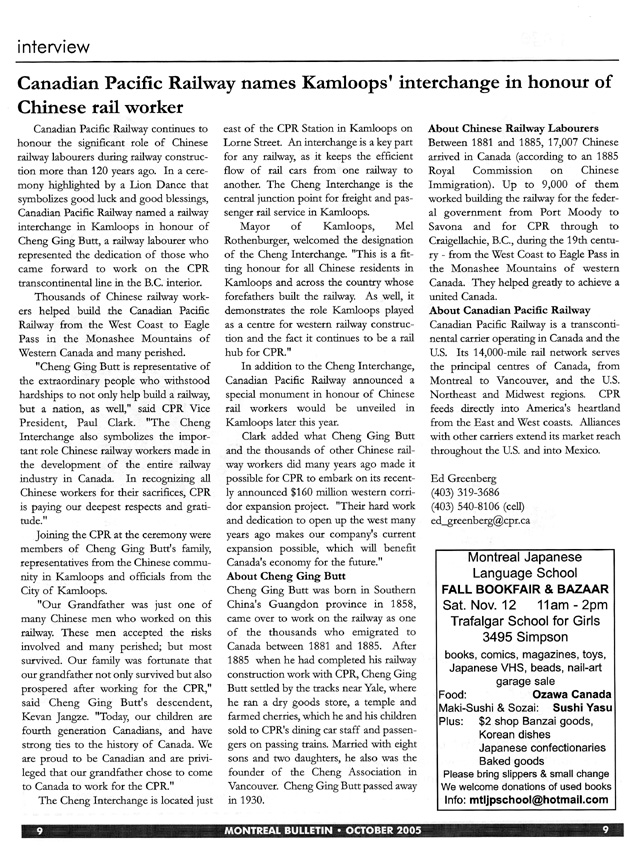 interview

Canadian Pacific Railway names Kamloops' interchange in honour of Chinese rail worker

Canadian Pacific Railway continues to honour the significant role of Chinese railway labourers during railway construction more than 120 years ago. In a ceremony highlighted by a Lion Dance that symbolizes good luck and good blessings, Canadian Pacific Railway named a railway interchange in Kamloops in honour of Cheng Ging Butt, a railway labourer who represented the dedication of those who came forward to work on the CPR transcontinental line in the B.C. interior.

Thousands of Chinese railway workers helped build the Canadian Pacific Railway from the West Coast to Eagle Pass in the Monashee Mountains of Western Canada and many perished.

"Cheng Ging Butt is representative of the extraordinary people who withstood hardships to not only help build a railway, but a nation, as well," said CPR Vice President, Paul Clark. "The Cheng Interchange also symbolizes the important role Chinese railway workers made in the development of the entire railway industry in Canada. In recognizing all Chinese workers for their sacrifices, CPR is paying our deepest respects and gratitude."

Joining the CPR at the ceremony were members of Cheng Ging Butt's family, representatives from the Chinese community in Kamloops and officials from the City of Kamloops.

"Our Grandfather was just one of many Chinese men who worked on this railway. These men accepted the risks involved and many perished; but most survived. Our family was fortunate that our grandfather not only survived but also prospered after working for the CPR," said Cheng Ging Butt's descendent, Kevan Jangze. "Today, our children are fourth generation Canadians, and have strong ties to the history of Canada. We are proud to be Canadian and are privileged that our grandfather chose to come to Canada to work for the CPR."

The Cheng Interchange is located just east of the CPR Station in Kamloops on Lorne Street. An interchange is a key part for any railway, as it keeps the efficient flow of rail cars from one railway to another. The Cheng Interchange is the central junction point for freight and passenger rail service in Kamloops.

Mayor of Kamloops, Mel Rothenburger, welcomed the designation of the Cheng Interchange. "This is a fitting honour for all Chinese residents in Kamloops and across the country whose forefathers built the railway. As well, it demonstrates the role Kamloops played as a centre for western railway construction and the fact it continues to be a rail hub for CPR."

In addition to the Cheng Interchange, Canadian Pacific Railway announced a special monument in honour of Chinese rail workers would be unveiled in Kamloops later this year.

Clark added what Cheng Ging Butt and the thousands of other Chinese railway workers did many years ago made it possible for CPR to embark on its recently announced $160 million western corridor expansion project. "Their hard work and dedication to open up the west many years ago makes our company's current expansion possible, which will benefit Canada's economy for the future."

About Cheng Ging Butt
Cheng Ging Butt was born in Southern China's Guangdon province in 1858, came over to work on the railway as one of the thousands who emigrated to Canada between 1881 and 1885. After 1885 when he had completed his railway construction work with CPR, Cheng Ging Butt settled by the tracks near Yale, where he ran a dry goods store, a temple and farmed cherries, which he and his children sold to CPR's dining car staff and passengers on passing trains. Married with eight sons and two daughters, he also was the founder of the Cheng Association in Vancouver. Cheng Ging Butt passed away in 1930.

About Chinese Railway Labourers
Between 1881 and 1885, 17,007 Chinese arrived in Canada (according to an 1885 Royal Commission on Chinese Immigration). Up to 9,000 of them worked building the railway for the federal government from Port Moody to Savona and for CPR through to Craigellachie, B.C., during the 19th century - from the West Coast to Eagle Pass in the Monashee Mountains of western Canada. They helped greatly to achieve a united Canada.

About Canadian Pacific Railway
Canadian Pacific Railway is a transcontinental carrier operating in Canada and the U.S. Its 14,000-mile rail network serves the principal centres of Canada, from Montreal to Vancouver, and the U.S. Northeast and Midwest regions. CPR feeds directly into America's heartland from the East and West coasts. Alliances with other carriers extend its market reach throughout the U.S. and into Mexico.

Ed Greenberg
(403) 319-3686
(403) 540-8106 (cell)
ed_greenberg@cpr.ca

Montreal Japanese Language School
FALL BOOKFAIR & BAZAAR
Sat. Nov. 12 11am - 2pm
Trafalgar School for Girls
3495 Simpson
books, comics, magazines, toys, Japanese VHS, beads, nail-art garage sale
Food: Ozawa Canada
Maki-Sushi & Sozai: Sushi Yasu
Plus: $2 shop Banzai goods,
Korean dishes
Japanese confectionaries
Baked goods
Please bring slippers & small change
We welcome donations of used books
Info: mtljpschool@hotmail.com

9 MONTREAL BULLETIN • OCTOBER 2005 9